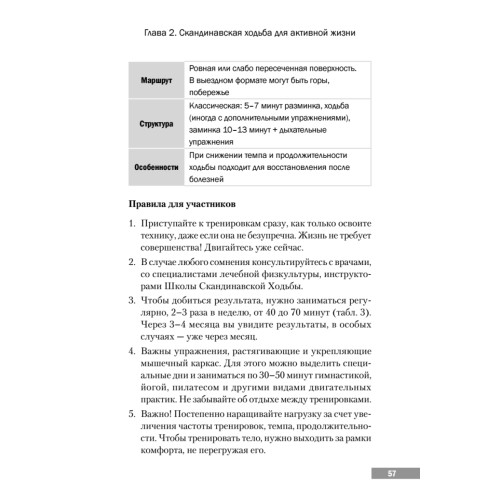 Глава 2. Скандинавская ходьба для активной жизни

| Маршрут | Ровная или слабо пересеченная поверхность. В выездном формате могут быть горы, побережье |
|---|---|
| Структура | Классическая: 5–7 минут разминка, ходьба (иногда с дополнительными упражнениями), заминка 10–13 минут + дыхательные упражнения |
| Особенности | При снижении темпа и продолжительности ходьбы подходит для восстановления после болезней |

Правила для участников

1. Приступайте к тренировкам сразу, как только освоите технику, даже если она не безупречна. Жизнь не требует совершенства! Двигайтесь уже сейчас.

2. В случае любого сомнения консультируйтесь с врачами, со специалистами лечебной физкультуры, инструкторами Школы Скандинавской Ходьбы.

3. Чтобы добиться результата, нужно заниматься регулярно, 2–3 раза в неделю, от 40 до 70 минут (табл. 3). Через 3–4 месяца вы увидите результаты, в особых случаях — уже через месяц.

4. Важны упражнения, растягивающие и укрепляющие мышечный каркас. Для этого можно выделить специальные дни и заниматься по 30–50 минут гимнастикой, йогой, пилатесом и другими видами двигательных практик. Не забывайте об отдыхе между тренировками.

5. Важно! Постепенно наращивайте нагрузку за счет увеличения частоты тренировок, темпа, продолжительности. Чтобы тренировать тело, нужно выходить за рамки комфорта, не перегружая его.

57